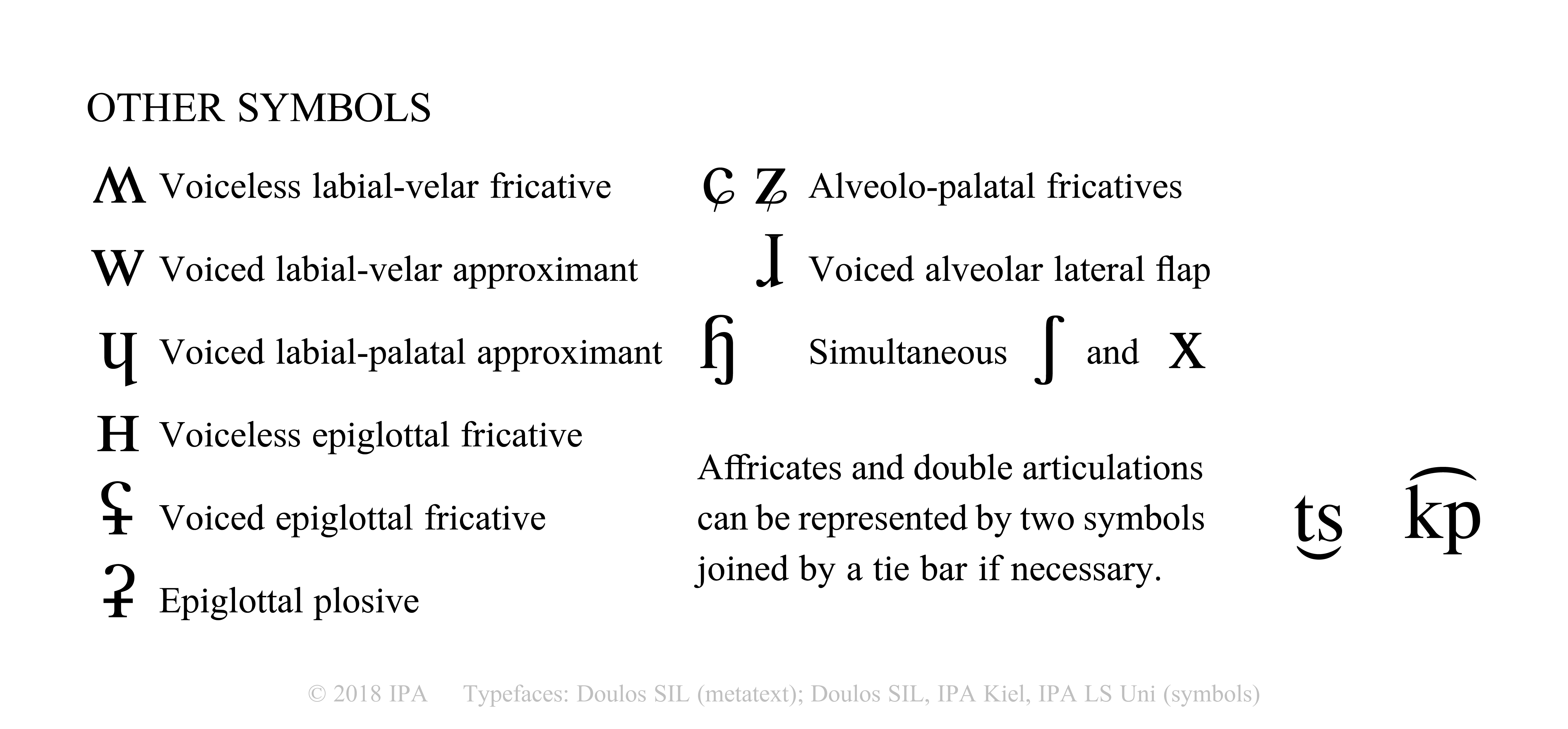 OTHER SYMBOLS

ʍ Voiceless labial-velar fricative

w Voiced labial-velar approximant

ɥ Voiced labial-palatal approximant

ʜ Voiceless epiglottal fricative

ʢ Voiced epiglottal fricative

ʡ Epiglottal plosive

ɕ ʑ Alveolo-palatal fricatives

ɺ Voiced alveolar lateral flap

ɧ Simultaneous ʃ and x

Affricates and double articulations can be represented by two symbols joined by a tie bar if necessary.

t͜s k͡p

© 2018 IPA Typefaces: Doulos SIL (metatext); Doulos SIL, IPA Kiel, IPA LS Uni (symbols)